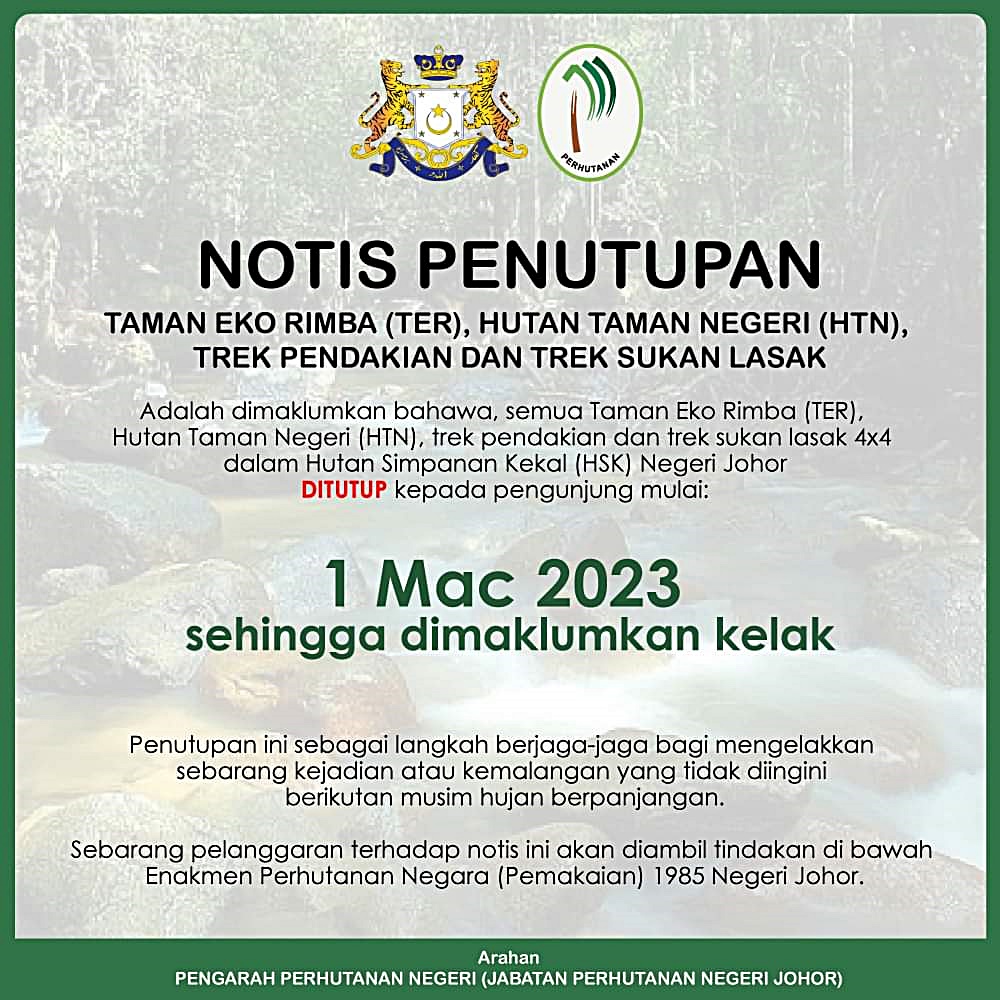 PERHUTANAN

NOTIS PENUTUPAN

TAMAN EKO RIMBA (TER), HUTAN TAMAN NEGERI (HTN), TREK PENDAKIAN DAN TREK SUKAN LASAK

Adalah dimaklumkan bahawa, semua Taman Eko Rimba (TER), Hutan Taman Negeri (HTN), trek pendakian dan trek sukan lasak 4x4 dalam Hutan Simpanan Kekal (HSK) Negeri Johor DITUTUP kepada pengunjung mulai:

1 Mac 2023
sehingga dimaklumkan kelak

Penutupan ini sebagai langkah berjaga-jaga bagi mengelakkan sebarang kejadian atau kemalangan yang tidak diingini berikutan musim hujan berpanjangan.

Sebarang pelanggaran terhadap notis ini akan diambil tindakan di bawah Enakmen Perhutanan Negara (Pemakaian) 1985 Negeri Johor.

Arahan
PENGARAH PERHUTANAN NEGERI (JABATAN PERHUTANAN NEGERI JOHOR)